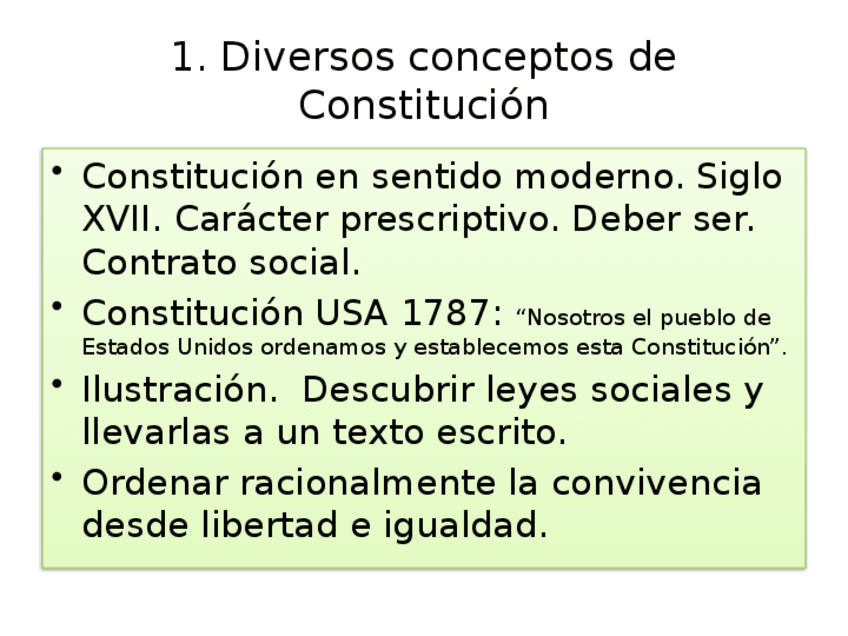 1. Diversos conceptos de Constitución

• Constitución en sentido moderno. Siglo XVII. Carácter prescriptivo. Deber ser. Contrato social.
• Constitución USA 1787: “Nosotros el pueblo de Estados Unidos ordenamos y establecemos esta Constitución”.
• Ilustración.  Descubrir leyes sociales y llevarlas a un texto escrito.
• Ordenar racionalmente la convivencia desde libertad e igualdad.